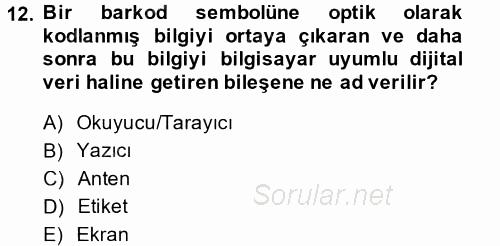 12. Bir barkod sembolüne optik olarak kodlanmış bilgiyi ortaya çıkaran ve daha sonra bu bilgiyi bilgisayar uyumlu dijital veri haline getiren bileşene ne ad verilir?

A) Okuyucu/Tarayıcı
B) Yazıcı
C) Anten
D) Etiket
E) Ekran

Sorular.net